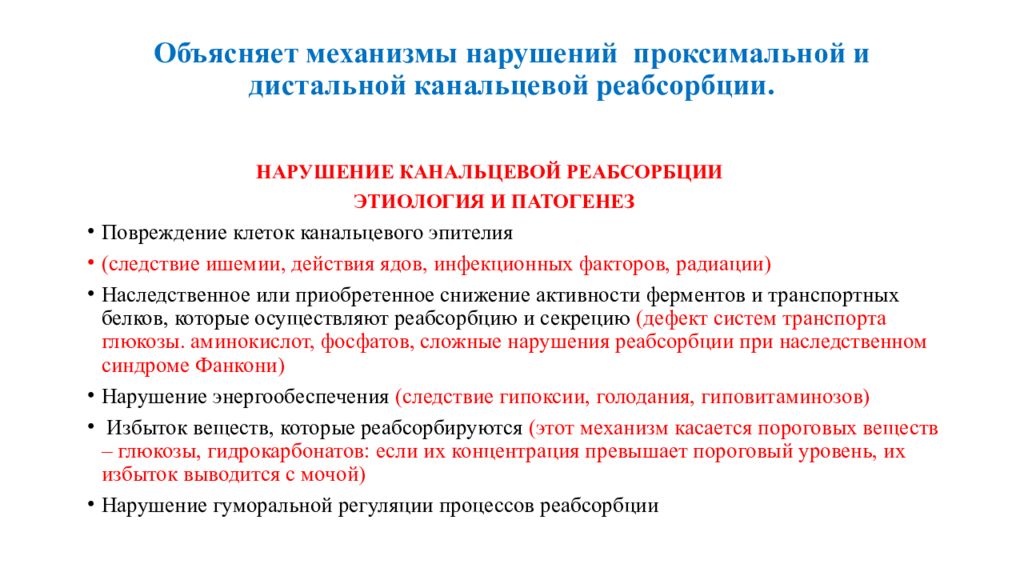 Объясняет механизмы нарушений проксимальной и дистальной канальцевой реабсорбции.

НАРУШЕНИЕ КАНАЛЬЦЕВОЙ РЕАБСОРБЦИИ
ЭТИОЛОГИЯ И ПАТОГЕНЕЗ

• Повреждение клеток канальцевого эпителия
• (следствие ишемии, действия ядов, инфекционных факторов, радиации)
• Наследственное или приобретенное снижение активности ферментов и транспортных белков, которые осуществляют реабсорбцию и секрецию (дефект систем транспорта глюкозы. аминокислот, фосфатов, сложные нарушения реабсорбции при наследственном синдроме Фанкони)
• Нарушение энергообеспечения (следствие гипоксии, голодания, гиповитаминозов)
• Избыток веществ, которые реабсорбируются (этот механизм касается пороговых веществ – глюкозы, гидрокарбонатов: если их концентрация превышает пороговый уровень, их избыток выводится с мочой)
• Нарушение гуморальной регуляции процессов реабсорбции